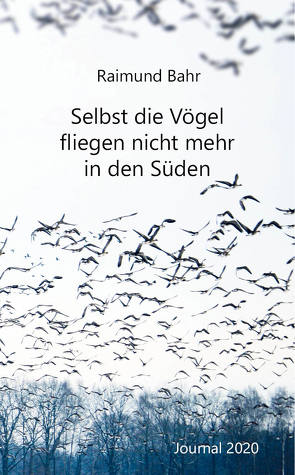 Raimund Bahr

Selbst die Vögel fliegen nicht mehr in den Süden

Journal 2020